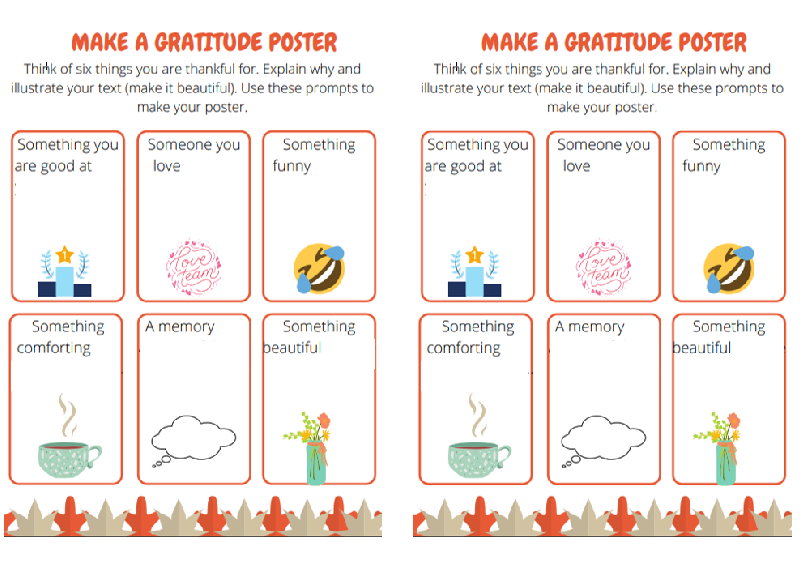 MAKE A GRATITUDE POSTER

Think of six things you are thankful for. Explain why and illustrate your text (make it beautiful). Use these prompts to make your poster.

Something you are good at

Someone you love

Something funny

Something comforting

A memory

Something beautiful

MAKE A GRATITUDE POSTER

Think of six things you are thankful for. Explain why and illustrate your text (make it beautiful). Use these prompts to make your poster.

Something you are good at

Someone you love

Something funny

Something comforting

A memory

Something beautiful